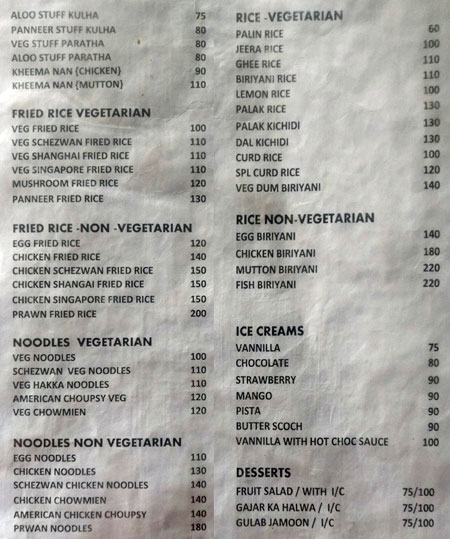 ALOO STUFF KULHA 75
PANNEER STUFF KULHA 80
VEG STUFF PARATHA 80
ALOO STUFF PARATHA 80
KHEEMA NAN {CHICKEN} 90
KHEEMA NAN {MUTTON} 110

FRIED RICE VEGETARIAN
VEG FRIED RICE 100
VEG SCHEZWAN FIRED RICE 110
VEG SHANGHAI FRIED RICE 110
VEG SINGAPORE FRIED RICE 110
MUSHROOM FRIED RICE 120
PANNEER FRIED RICE 130

FRIED RICE -NON -VEGETARIAN
EGG FRIED RICE 120
CHICKEN FRIED RICE 140
CHICKEN SCHEZWAN FRIED RICE 150
CHICKEN SHANGAI FRIED RICE 150
CHICKEN SINGAPORE FRIED RICE 150
PRAWN FRIED RICE 200

NOODLES VEGETARIAN
VEG NOODLES 100
SCHEZWAN VEG NOODLES 110
VEG HAKKA NOODLES 110
AMERICAN CHOUPSY VEG 120
VEG CHOWMIEN 120

NOODLES NON VEGETARIAN
EGG NOODLES 110
CHICKEN NOODLES 130
SCHEZWAN CHICKEN NOODLES 140
CHICKEN CHOWMIEN 140
AMERICAN CHICKEN CHOUPSY 140
PRWAN NOODLES 180

RICE -VEGETARIAN
PALIN RICE 60
JEERA RICE 100
GHEE RICE 110
BIRIYANI RICE 110
LEMON RICE 100
PALAK RICE 130
PALAK KICHIDI 130
DAL KICHIDI 130
CURD RICE 100
SPL CURD RICE 120
VEG DUM BIRIYANI 140

RICE NON-VEGETARIAN
EGG BIRIYANI 140
CHICKEN BIRIYANI 180
MUTTON BIRIYANI 220
FISH BIRIYANI 220

ICE CREAMS
VANNILLA 75
CHOCOLATE 80
STRAWBERRY 90
MANGO 90
PISTA 90
BUTTER SCOCH 90
VANNILLA WITH HOT CHOC SAUCE 100

DESSERTS
FRUIT SALAD / WITH I/C 75/100
GAJAR KA HALWA / I/C 75/100
GULAB JAMOON / I/C 75/100